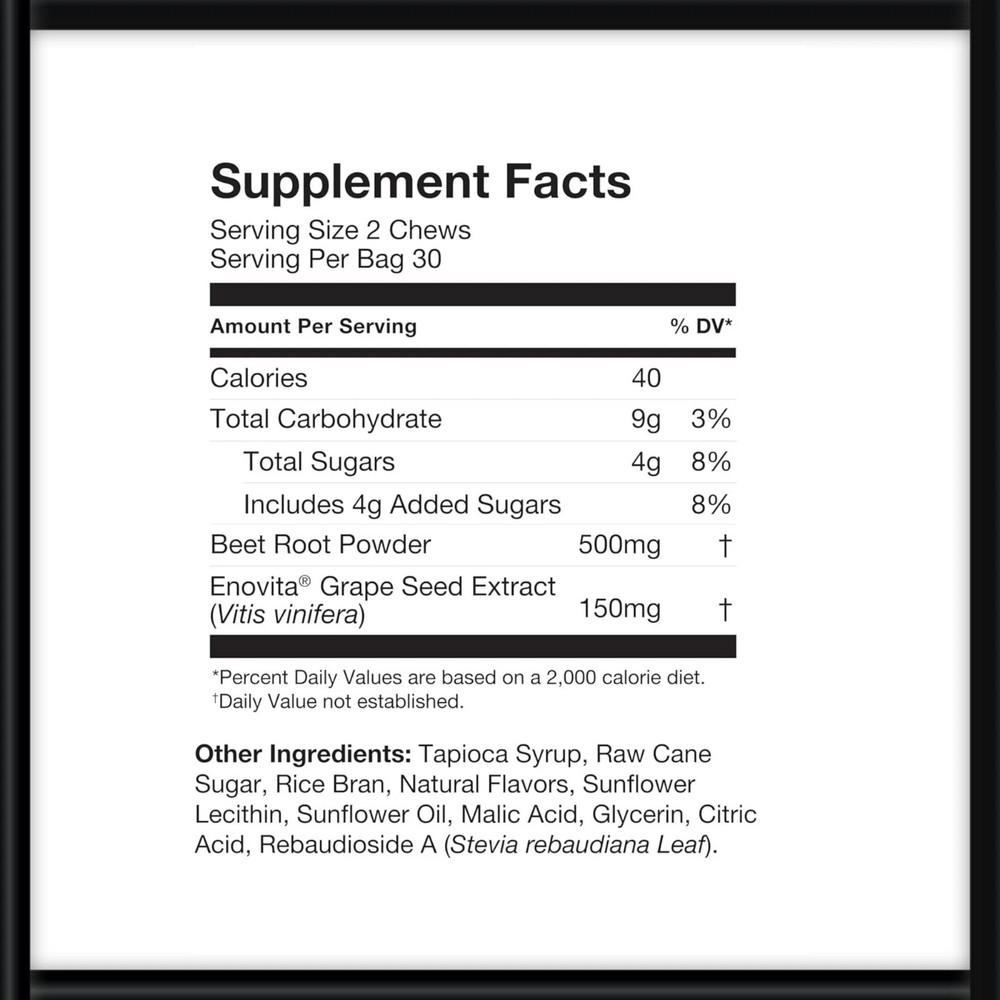 Supplement Facts

Serving Size 2 Chews
Serving Per Bag 30

| Amount Per Serving | | % DV* |
|---|---|---|
| Calories | 40 | |
| Total Carbohydrate | 9g | 3% |
| Total Sugars | 4g | 8% |
| Includes 4g Added Sugars | | 8% |
| Beet Root Powder | 500mg | † |
| Enovita® Grape Seed Extract (Vitis vinifera) | 150mg | † |

*Percent Daily Values are based on a 2,000 calorie diet.
†Daily Value not established.

Other Ingredients: Tapioca Syrup, Raw Cane Sugar, Rice Bran, Natural Flavors, Sunflower Lecithin, Sunflower Oil, Malic Acid, Glycerin, Citric Acid, Rebaudioside A (Stevia rebaudiana Leaf).